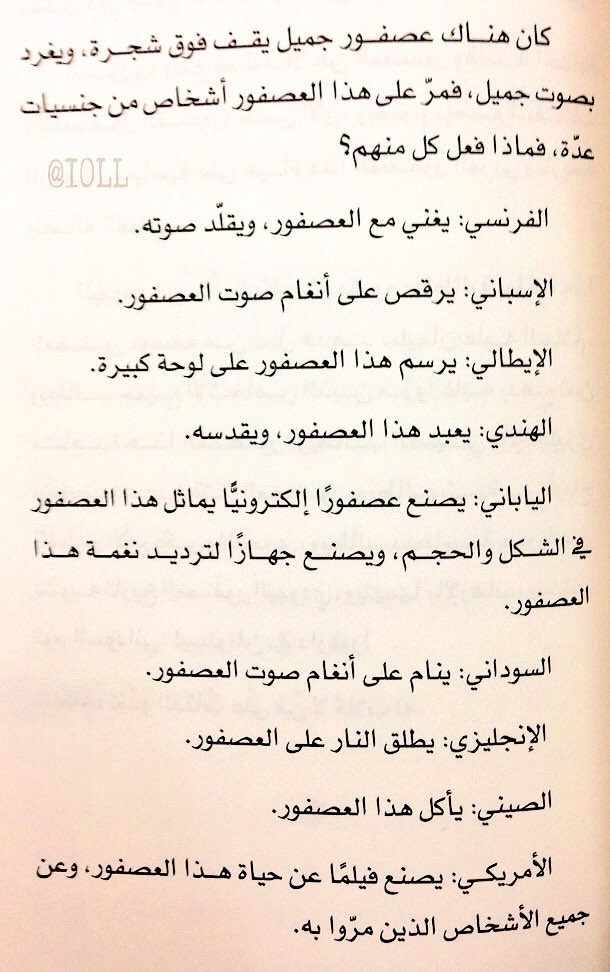 كان هناك عصفور جميل يقف فوق شجرة، ويغرد بصوت جميل، فمرّ على هذا العصفور أشخاص من جنسيات عدّة، فماذا فعل كل منهم؟

@IOLL

الفرنسي: يغني مع العصفور، ويقلّد صوته.

الإسباني: يرقص على أنغام صوت العصفور.

الإيطالي: يرسم هذا العصفور على لوحة كبيرة.

الهندي: يعبد هذا العصفور، ويقدسه.

الياباني: يصنع عصفورًا إلكترونيًّا يماثل هذا العصفور في الشكل والحجم، ويصنع جهازًا لترديد نغمة هذا العصفور.

السوداني: ينام على أنغام صوت العصفور.

الإنجليزي: يطلق النار على العصفور.

الصيني: يأكل هذا العصفور.

الأمريكي: يصنع فيلمًا عن حياة هذا العصفور، وعن جميع الأشخاص الذين مرّوا به.